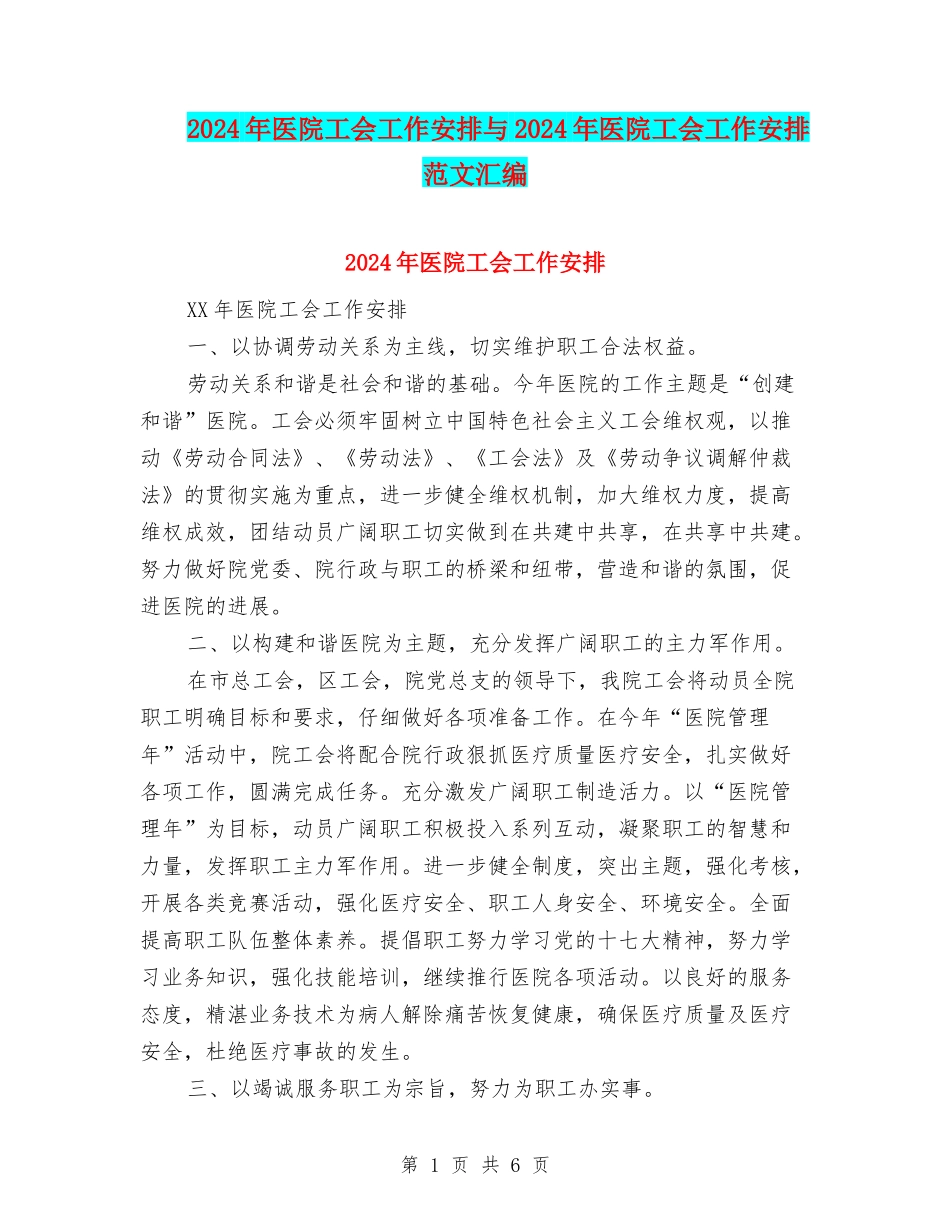 2024年医院工会工作安排与2024年医院工会工作安排范文汇编

2024年医院工会工作安排

XX年医院工会工作安排

一、以协调劳动关系为主线，切实维护职工合法权益。

劳动关系和谐是社会和谐的基础。今年医院的工作主题是“创建和谐”医院。工会必须牢固树立中国特色社会主义工会维权观，以推动《劳动合同法》、《劳动法》、《工会法》及《劳动争议调解仲裁法》的贯彻实施为重点，进一步健全维权机制，加大维权力度，提高维权成效，团结动员广阔职工切实做到在共建中共享，在共享中共建。努力做好院党委、院行政与职工的桥梁和纽带，营造和谐的氛围，促进医院的进展。

二、以构建和谐医院为主题，充分发挥广阔职工的主力军作用。

在市总工会，区工会，院党总支的领导下，我院工会将动员全院职工明确目标和要求，仔细做好各项准备工作。在今年“医院管理年”活动中，院工会将配合院行政狠抓医疗质量医疗安全，扎实做好各项工作，圆满完成任务。充分激发广阔职工制造活力。以“医院管理年”为目标，动员广阔职工积极投入系列互动，凝聚职工的智慧和力量，发挥职工主力军作用。进一步健全制度，突出主题，强化考核，开展各类竞赛活动，强化医疗安全、职工人身安全、环境安全。全面提高职工队伍整体素养。提倡职工努力学习党的十七大精神，努力学习业务知识，强化技能培训，继续推行医院各项活动。以良好的服务态度，精湛业务技术为病人解除痛苦恢复健康，确保医疗质量及医疗安全，杜绝医疗事故的发生。

三、以竭诚服务职工为宗旨，努力为职工办实事。

第 1 页 共 6 页